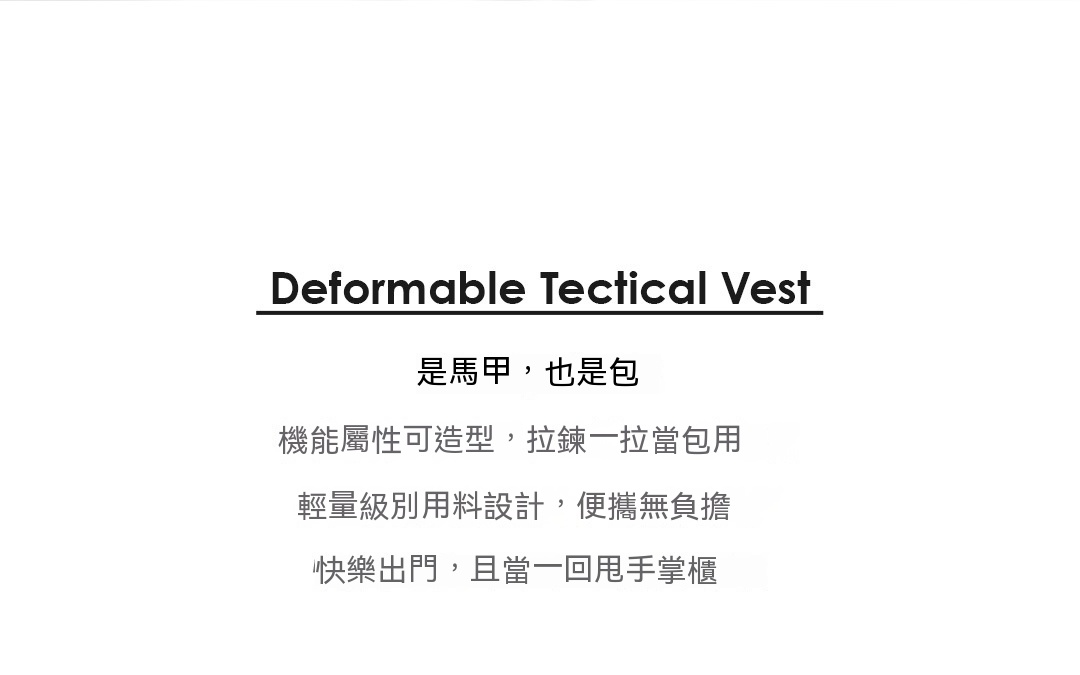 Deformable Tectical Vest

是馬甲，也是包

機能屬性可造型，拉鍊一拉當包用

輕量級別用料設計，便攜無負擔

快樂出門，且當一回甩手掌櫃